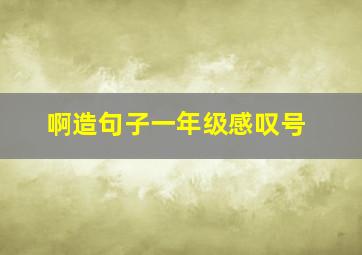 啊造句子一年级感叹号